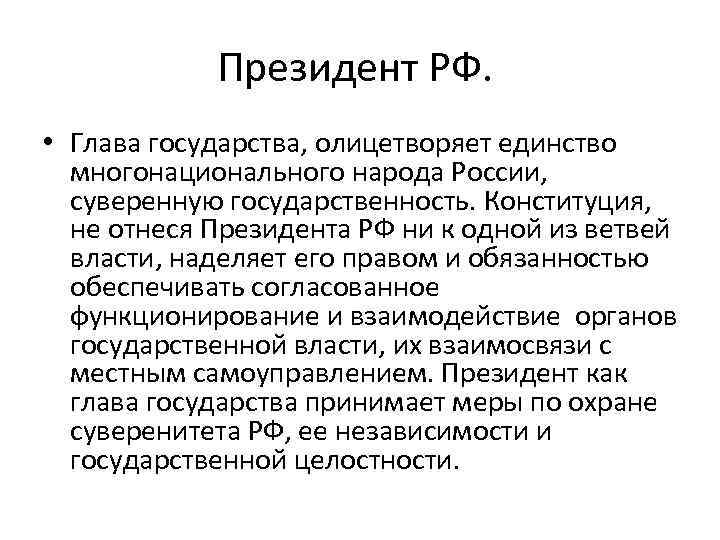 Президент РФ.

• Глава государства, олицетворяет единство многонационального народа России, суверенную государственность. Конституция, не отнеся Президента РФ ни к одной из ветвей власти, наделяет его правом и обязанностью обеспечивать согласованное функционирование и взаимодействие органов государственной власти, их взаимосвязи с местным самоуправлением. Президент как глава государства принимает меры по охране суверенитета РФ, ее независимости и государственной целостности.